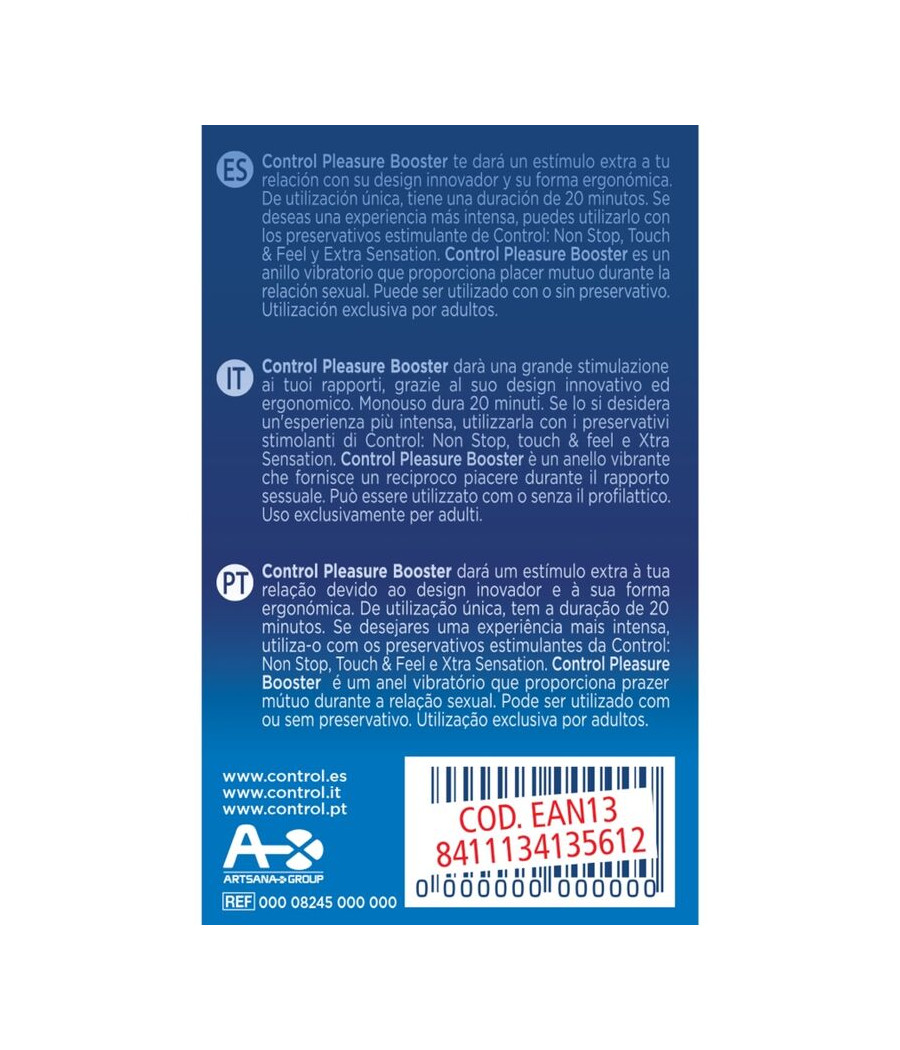 ES Control Pleasure Booster te dará un estímulo extra a tu relación con su design innovador y su forma ergonómica. De utilización única, tiene una duración de 20 minutos. Se deseas una experiencia más intensa, puedes utilizarlo con los preservativos estimulante de Control: Non Stop, Touch & Feel y Extra Sensation. Control Pleasure Booster es un anillo vibratorio que proporciona placer mutuo durante la relación sexual. Puede ser utilizado con o sin preservativo. Utilización exclusiva por adultos.

IT Control Pleasure Booster darà una grande stimulazione ai tuoi rapporti, grazie al suo design innovativo ed ergonomico. Monouso dura 20 minuti. Se lo si desidera un'esperienza più intensa, utilizzarla con i preservativi stimolanti di Control: Non Stop, touch & feel e Xtra Sensation. Control Pleasure Booster è un anello vibrante che fornisce un reciproco piacere durante il rapporto sessuale. Può essere utilizzato com o senza il profilattico. Uso exclusivamente per adulti.

PT Control Pleasure Booster dará um estímulo extra à tua relação devido ao design inovador e à sua forma ergonómica. De utilização única, tem a duração de 20 minutos. Se desejares uma experiência mais intensa, utiliza-o com os preservativos estimulantes da Control: Non Stop, Touch & Feel e Xtra Sensation. Control Pleasure Booster é um anel vibratório que proporciona prazer mútuo durante a relação sexual. Pode ser utilizado com ou sem preservativo. Utilização exclusiva por adultos.

www.control.es
www.control.it
www.control.pt

ARTSANA GROUP

REF 000 08245 000 000

COD. EAN13
8411134135612
0 000000 000000